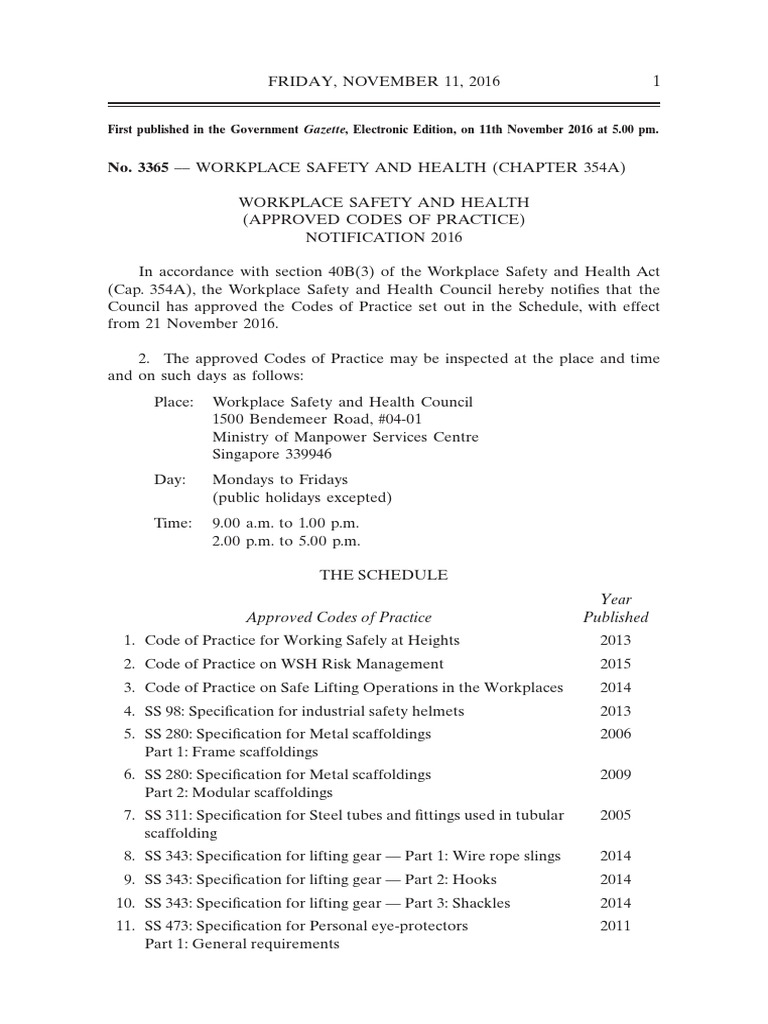 FRIDAY, NOVEMBER 11, 2016 1

First published in the Government Gazette, Electronic Edition, on 11th November 2016 at 5.00 pm.

No. 3365 — WORKPLACE SAFETY AND HEALTH (CHAPTER 354A)

WORKPLACE SAFETY AND HEALTH
(APPROVED CODES OF PRACTICE)
NOTIFICATION 2016

In accordance with section 40B(3) of the Workplace Safety and Health Act (Cap. 354A), the Workplace Safety and Health Council hereby notifies that the Council has approved the Codes of Practice set out in the Schedule, with effect from 21 November 2016.

2. The approved Codes of Practice may be inspected at the place and time and on such days as follows:

Place: Workplace Safety and Health Council
1500 Bendemeer Road, #04-01
Ministry of Manpower Services Centre
Singapore 339946

Day: Mondays to Fridays
(public holidays excepted)

Time: 9.00 a.m. to 1.00 p.m.
2.00 p.m. to 5.00 p.m.

THE SCHEDULE

| | Approved Codes of Practice | Year Published |
|---|---|---|
| 1. | Code of Practice for Working Safely at Heights | 2013 |
| 2. | Code of Practice on WSH Risk Management | 2015 |
| 3. | Code of Practice on Safe Lifting Operations in the Workplaces | 2014 |
| 4. | SS 98: Specification for industrial safety helmets | 2013 |
| 5. | SS 280: Specification for Metal scaffoldings Part 1: Frame scaffoldings | 2006 |
| 6. | SS 280: Specification for Metal scaffoldings Part 2: Modular scaffoldings | 2009 |
| 7. | SS 311: Specification for Steel tubes and fittings used in tubular scaffolding | 2005 |
| 8. | SS 343: Specification for lifting gear — Part 1: Wire rope slings | 2014 |
| 9. | SS 343: Specification for lifting gear — Part 2: Hooks | 2014 |
| 10. | SS 343: Specification for lifting gear — Part 3: Shackles | 2014 |
| 11. | SS 473: Specification for Personal eye-protectors Part 1: General requirements | 2011 |